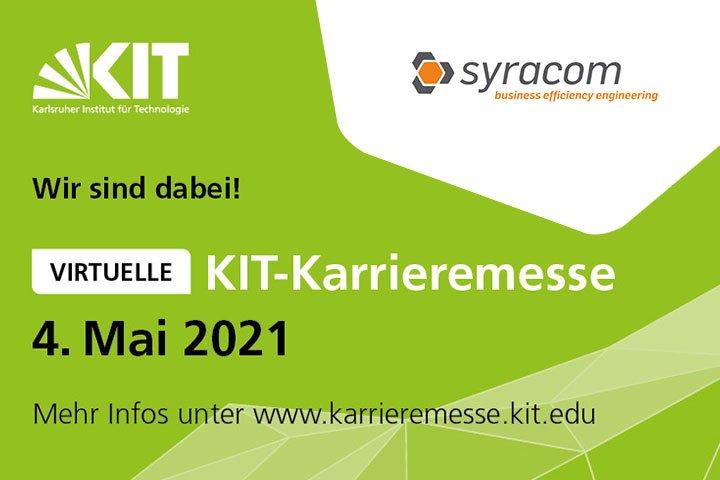 KIT
Karlsruher Institut für Technologie

syracom
business efficiency engineering

Wir sind dabei!

VIRTUELLE KIT-Karrieremesse

4. Mai 2021

Mehr Infos unter www.karrieremesse.kit.edu